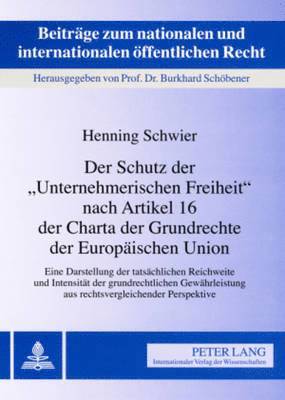 Beiträge zum nationalen und internationalen öffentlichen Recht

Herausgegeben von Prof. Dr. Burkhard Schöbener

Henning Schwier

Der Schutz der „Unternehmerischen Freiheit“ nach Artikel 16 der Charta der Grundrechte der Europäischen Union

Eine Darstellung der tatsächlichen Reichweite und Intensität der grundrechtlichen Gewährleistung aus rechtsvergleichender Perspektive

PETER LANG
Internationaler Verlag der Wissenschaften